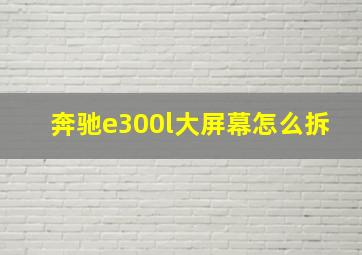 奔驰e300l大屏幕怎么拆